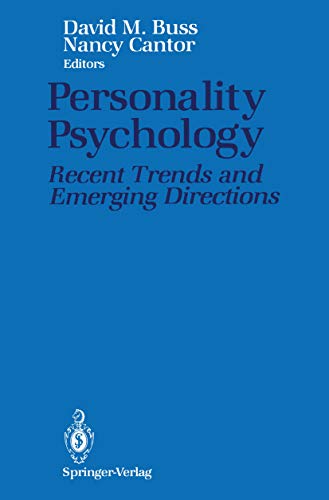 David M. Buss
Nancy Cantor
Editors

Personality Psychology

Recent Trends and Emerging Directions

Springer-Verlag